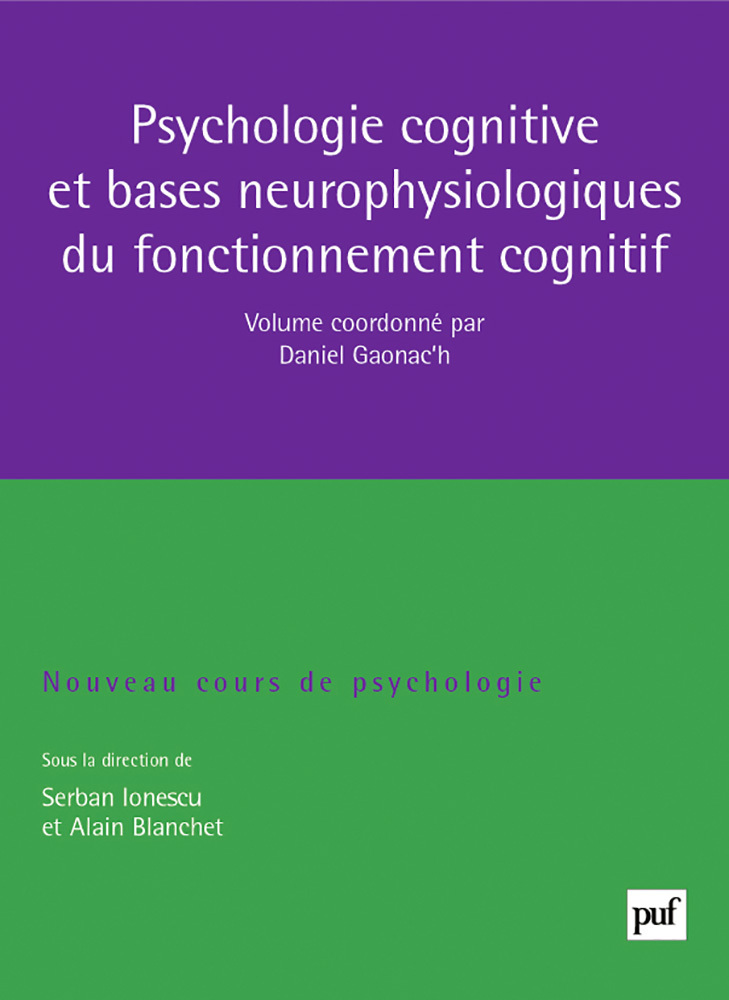 Psychologie cognitive et bases neurophysiologiques du fonctionnement cognitif

Volume coordonné par
Daniel Gaonac'h

Nouveau cours de psychologie

Sous la direction de
Serban Ionescu
et Alain Blanchet

puf